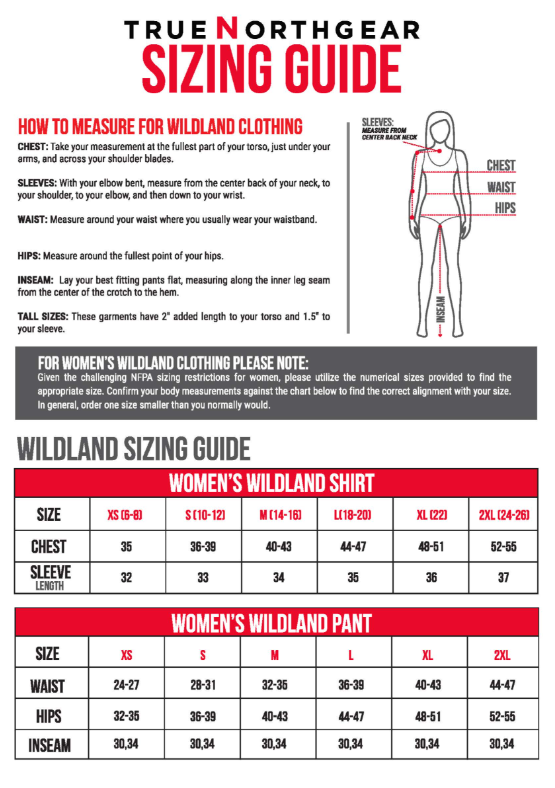 TRUE NORTHGEAR
SIZING GUIDE

HOW TO MEASURE FOR WILDLAND CLOTHING

CHEST: Take your measurement at the fullest part of your torso, just under your arms, and across your shoulder blades.

SLEEVES: With your elbow bent, measure from the center back of your neck, to your shoulder, to your elbow, and then down to your wrist.

WAIST: Measure around your waist where you usually wear your waistband.

HIPS: Measure around the fullest point of your hips.

INSEAM: Lay your best fitting pants flat, measuring along the inner leg seam from the center of the crotch to the hem.

TALL SIZES: These garments have 2" added length to your torso and 1.5" to your sleeve.

SLEEVES: MEASURE FROM CENTER BACK NECK

CHEST

WAIST

HIPS

INSEAM

FOR WOMEN'S WILDLAND CLOTHING PLEASE NOTE:
Given the challenging NFPA sizing restrictions for women, please utilize the numerical sizes provided to find the appropriate size. Confirm your body measurements against the chart below to find the correct alignment with your size. In general, order one size smaller than you normally would.

WILDLAND SIZING GUIDE

WOMEN'S WILDLAND SHIRT

| SIZE | XS (6-8) | S (10-12) | M (14-16) | L(18-20) | XL (22) | 2XL (24-26) |
|---|---|---|---|---|---|---|
| CHEST | 35 | 36-39 | 40-43 | 44-47 | 48-51 | 52-55 |
| SLEEVE LENGTH | 32 | 33 | 34 | 35 | 36 | 37 |

WOMEN'S WILDLAND PANT

| SIZE | XS | S | M | L | XL | 2XL |
|---|---|---|---|---|---|---|
| WAIST | 24-27 | 28-31 | 32-35 | 36-39 | 40-43 | 44-47 |
| HIPS | 32-35 | 36-39 | 40-43 | 44-47 | 48-51 | 52-55 |
| INSEAM | 30,34 | 30,34 | 30,34 | 30,34 | 30,34 | 30,34 |